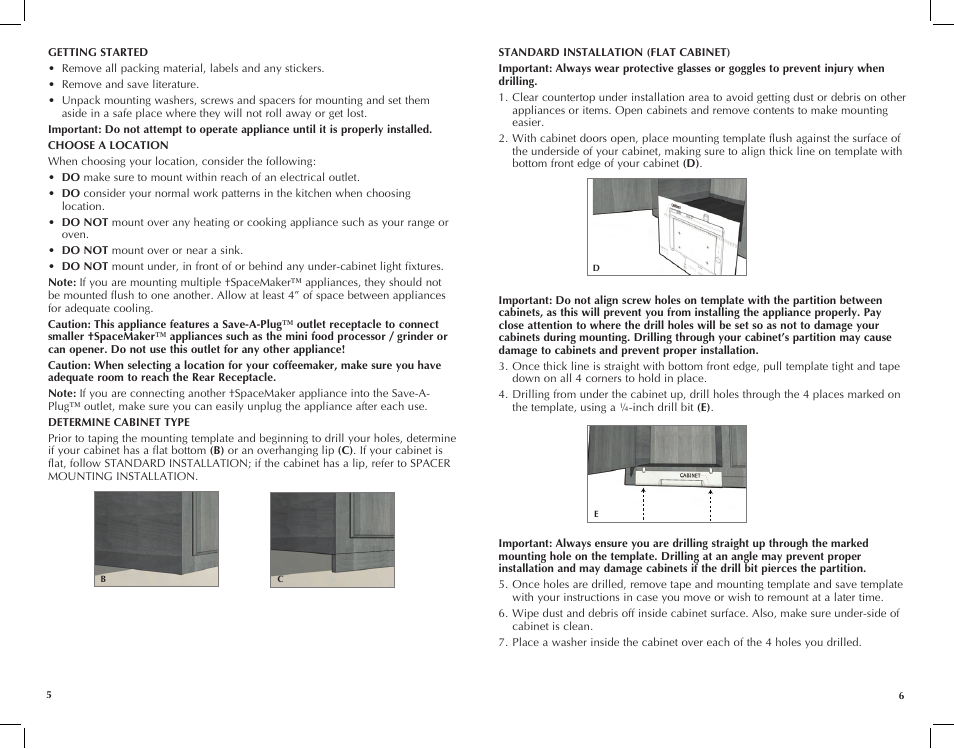 GETTING STARTED
• Remove all packing material, labels and any stickers.
• Remove and save literature.
• Unpack mounting washers, screws and spacers for mounting and set them aside in a safe place where they will not roll away or get lost.
Important: Do not attempt to operate appliance until it is properly installed.
CHOOSE A LOCATION
When choosing your location, consider the following:
• DO make sure to mount within reach of an electrical outlet.
• DO consider your normal work patterns in the kitchen when choosing location.
• DO NOT mount over any heating or cooking appliance such as your range or oven.
• DO NOT mount over or near a sink.
• DO NOT mount under, in front of or behind any under-cabinet light fixtures.
Note: If you are mounting multiple †SpaceMaker™ appliances, they should not be mounted flush to one another. Allow at least 4" of space between appliances for adequate cooling.
Caution: This appliance features a Save-A-Plug™ outlet receptacle to connect smaller †SpaceMaker™ appliances such as the mini food processor / grinder or can opener. Do not use this outlet for any other appliance!
Caution: When selecting a location for your coffeemaker, make sure you have adequate room to reach the Rear Receptacle.
Note: If you are connecting another †SpaceMaker appliance into the Save-A-Plug™ outlet, make sure you can easily unplug the appliance after each use.
DETERMINE CABINET TYPE
Prior to taping the mounting template and beginning to drill your holes, determine if your cabinet has a flat bottom (B) or an overhanging lip (C). If your cabinet is flat, follow STANDARD INSTALLATION; if the cabinet has a lip, refer to SPACER MOUNTING INSTALLATION.

B

C

5

STANDARD INSTALLATION (FLAT CABINET)
Important: Always wear protective glasses or goggles to prevent injury when drilling.
1. Clear countertop under installation area to avoid getting dust or debris on other appliances or items. Open cabinets and remove contents to make mounting easier.
2. With cabinet doors open, place mounting template flush against the surface of the underside of your cabinet, making sure to align thick line on template with bottom front edge of your cabinet (D).

D

Important: Do not align screw holes on template with the partition between cabinets, as this will prevent you from installing the appliance properly. Pay close attention to where the drill holes will be set so as not to damage your cabinets during mounting. Drilling through your cabinet's partition may cause damage to cabinets and prevent proper installation.
3. Once thick line is straight with bottom front edge, pull template tight and tape down on all 4 corners to hold in place.
4. Drilling from under the cabinet up, drill holes through the 4 places marked on the template, using a ¼-inch drill bit (E).

CABINET
E

Important: Always ensure you are drilling straight up through the marked mounting hole on the template. Drilling at an angle may prevent proper installation and may damage cabinets if the drill bit pierces the partition.
5. Once holes are drilled, remove tape and mounting template and save template with your instructions in case you move or wish to remount at a later time.
6. Wipe dust and debris off inside cabinet surface. Also, make sure under-side of cabinet is clean.
7. Place a washer inside the cabinet over each of the 4 holes you drilled.

6